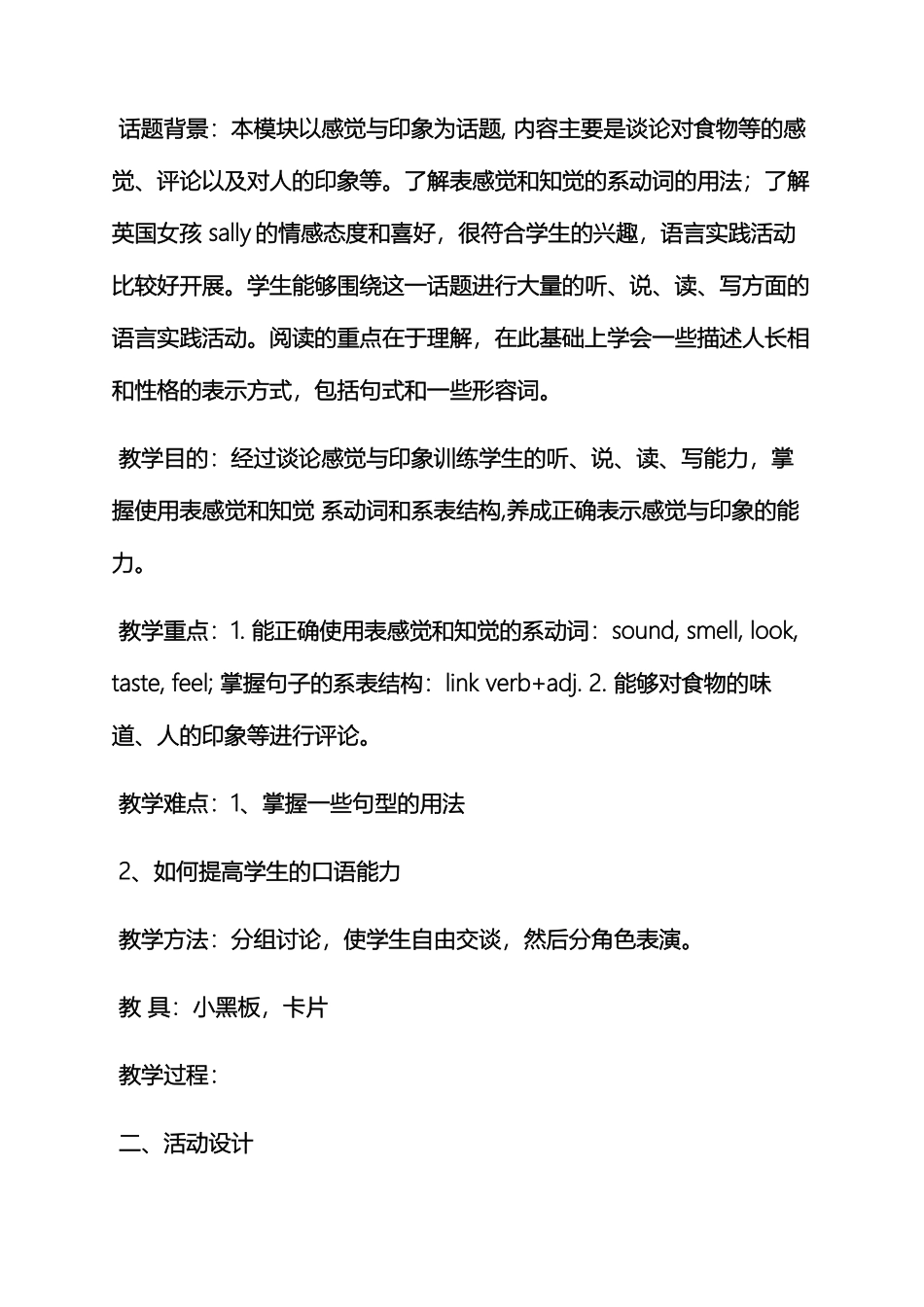 话题背景：本模块以感觉与印象为话题, 内容主要是谈论对食物等的感觉、评论以及对人的印象等。了解表感觉和知觉的系动词的用法；了解英国女孩 sally 的情感态度和喜好，很符合学生的兴趣，语言实践活动比较好开展。学生能够围绕这一话题进行大量的听、说、读、写方面的语言实践活动。阅读的重点在于理解，在此基础上学会一些描述人长相和性格的表示方式，包括句式和一些形容词。

教学目的：经过谈论感觉与印象训练学生的听、说、读、写能力，掌握使用表感觉和知觉 系动词和系表结构,养成正确表示感觉与印象的能力。

教学重点：1. 能正确使用表感觉和知觉的系动词：sound, smell, look, taste, feel; 掌握句子的系表结构：link verb+adj. 2. 能够对食物的味道、人的印象等进行评论。

教学难点：1、掌握一些句型的用法

2、如何提高学生的口语能力

教学方法：分组讨论，使学生自由交谈，然后分角色表演。

教 具：小黑板，卡片

教学过程：

二、活动设计